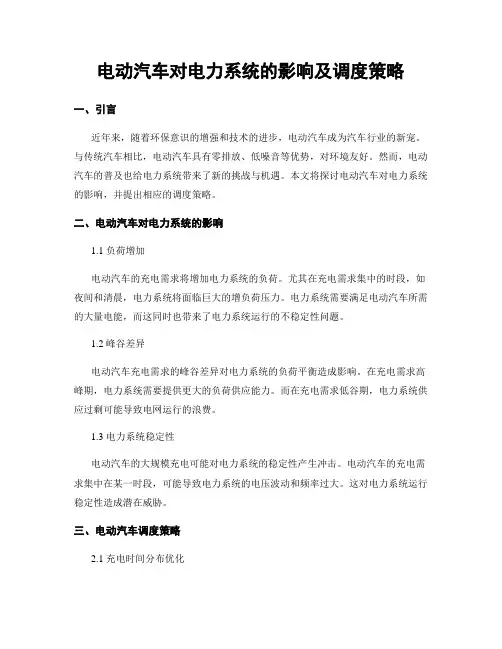 电动汽车对电力系统的影响及调度策略

一、引言

近年来，随着环保意识的增强和技术的进步，电动汽车成为汽车行业的新宠。与传统汽车相比，电动汽车具有零排放、低噪音等优势，对环境友好。然而，电动汽车的普及也给电力系统带来了新的挑战与机遇。本文将探讨电动汽车对电力系统的影响，并提出相应的调度策略。

二、电动汽车对电力系统的影响

1.1 负荷增加

电动汽车的充电需求将增加电力系统的负荷。尤其在充电需求集中的时段，如夜间和清晨，电力系统将面临巨大的增负荷压力。电力系统需要满足电动汽车所需的大量电能，而这同时也带来了电力系统运行的不稳定性问题。

1.2 峰谷差异

电动汽车充电需求的峰谷差异对电力系统的负荷平衡造成影响。在充电需求高峰期，电力系统需要提供更大的负荷供应能力。而在充电需求低谷期，电力系统供应过剩可能导致电网运行的浪费。

1.3 电力系统稳定性

电动汽车的大规模充电可能对电力系统的稳定性产生冲击。电动汽车的充电需求集中在某一时段，可能导致电力系统的电压波动和频率过大。这对电力系统运行稳定性造成潜在威胁。

三、电动汽车调度策略

2.1 充电时间分布优化